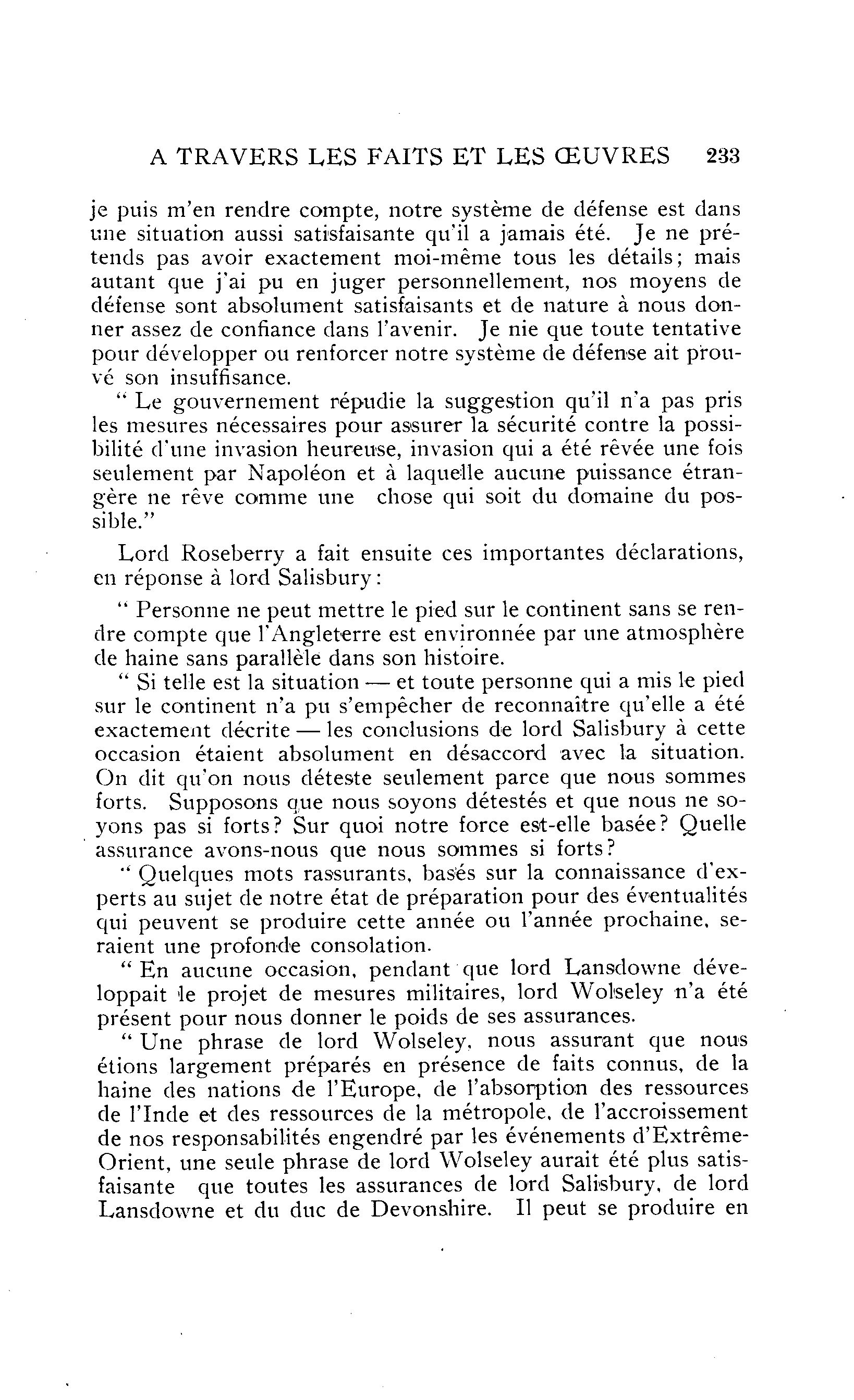 A TRAVERS LES FAITS ET LES ŒUVRES 233

je puis m'en rendre compte, notre système de défense est dans une situation aussi satisfaisante qu'il a jamais été. Je ne prétends pas avoir exactement moi-même tous les détails; mais autant que j'ai pu en juger personnellement, nos moyens de défense sont absolument satisfaisants et de nature à nous donner assez de confiance dans l'avenir. Je nie que toute tentative pour développer ou renforcer notre système de défense ait prouvé son insuffisance.

" Le gouvernement répudie la suggestion qu'il n'a pas pris les mesures nécessaires pour assurer la sécurité contre la possibilité d'une invasion heureuse, invasion qui a été rêvée une fois seulement par Napoléon et à laquelle aucune puissance étrangère ne rêve comme une chose qui soit du domaine du possible."

Lord Roseberry a fait ensuite ces importantes déclarations, en réponse à lord Salisbury:

" Personne ne peut mettre le pied sur le continent sans se rendre compte que l'Angleterre est environnée par une atmosphère de haine sans parallèle dans son histoire.

" Si telle est la situation — et toute personne qui a mis le pied sur le continent n'a pu s'empêcher de reconnaître qu'elle a été exactement décrite — les conclusions de lord Salisbury à cette occasion étaient absolument en désaccord avec la situation. On dit qu'on nous déteste seulement parce que nous sommes forts. Supposons que nous soyons détestés et que nous ne soyons pas si forts? Sur quoi notre force est-elle basée? Quelle assurance avons-nous que nous sommes si forts?

" Quelques mots rassurants, basés sur la connaissance d'experts au sujet de notre état de préparation pour des éventualités qui peuvent se produire cette année ou l'année prochaine, seraient une profonde consolation.

" En aucune occasion, pendant que lord Lansdowne développait le projet de mesures militaires, lord Wolseley n'a été présent pour nous donner le poids de ses assurances.

" Une phrase de lord Wolseley, nous assurant que nous étions largement préparés en présence de faits connus, de la haine des nations de l'Europe, de l'absorption des ressources de l'Inde et des ressources de la métropole, de l'accroissement de nos responsabilités engendré par les événements d'Extrême-Orient, une seule phrase de lord Wolseley aurait été plus satisfaisante que toutes les assurances de lord Salisbury, de lord Lansdowne et du duc de Devonshire. Il peut se produire en